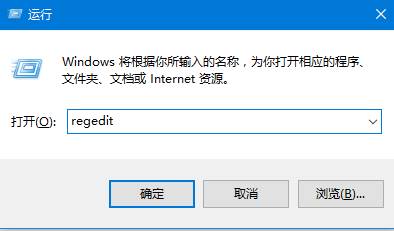 运行

Windows 将根据你所输入的名称，为你打开相应的程序、文件夹、文档或 Internet 资源。

打开(O): regedit

确定 取消 浏览(B)...